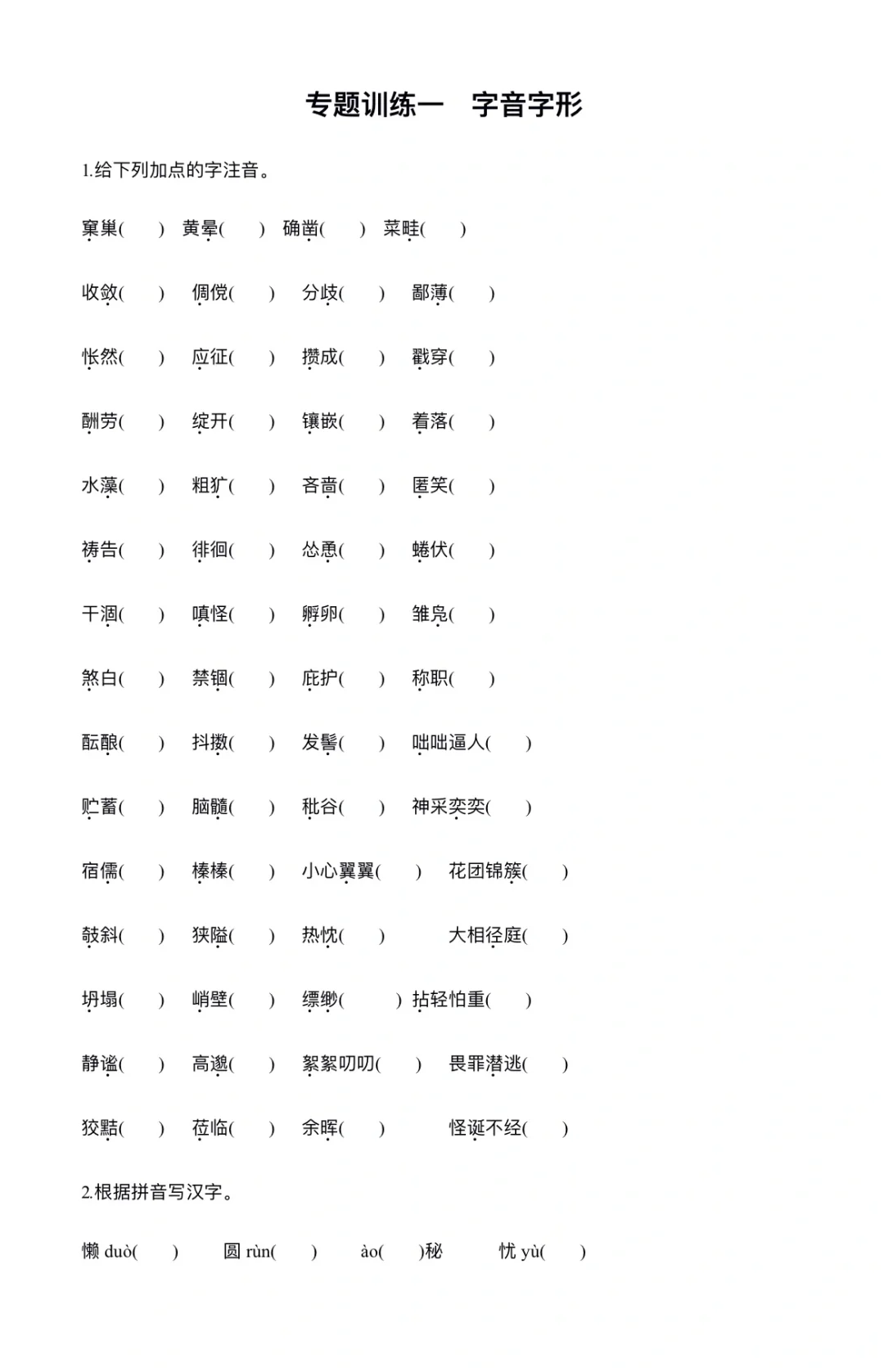 专题训练一　字音字形

1.给下列加点的字注音。

窠巢(　　)　黄晕(　　)　确凿(　　)　菜畦(　　)

收敛(　　)　倜傥(　　)　分歧(　　)　鄙薄(　　)

怅然(　　)　应征(　　)　攒成(　　)　戳穿(　　)

酬劳(　　)　绽开(　　)　镶嵌(　　)　着落(　　)

水藻(　　)　粗犷(　　)　吝啬(　　)　匿笑(　　)

祷告(　　)　徘徊(　　)　怂恿(　　)　蜷伏(　　)

干涸(　　)　嗔怪(　　)　孵卵(　　)　雏凫(　　)

煞白(　　)　禁锢(　　)　庇护(　　)　称职(　　)

酝酿(　　)　抖擞(　　)　发髻(　　)　咄咄逼人(　　)

贮蓄(　　)　脑髓(　　)　秕谷(　　)　神采奕奕(　　)

宿儒(　　)　榛榛(　　)　小心翼翼(　　)　花团锦簇(　　)

攲斜(　　)　狭隘(　　)　热忱(　　)　大相径庭(　　)

坍塌(　　)　峭壁(　　)　缥缈(　　)　拈轻怕重(　　)

静谧(　　)　高邈(　　)　絮絮叨叨(　　)　畏罪潜逃(　　)

狡黠(　　)　莅临(　　)　余晖(　　)　怪诞不经(　　)

2.根据拼音写汉字。

懒 duò(　　)　圆 rùn(　　)　ào(　　)秘　忧 yù(　　)